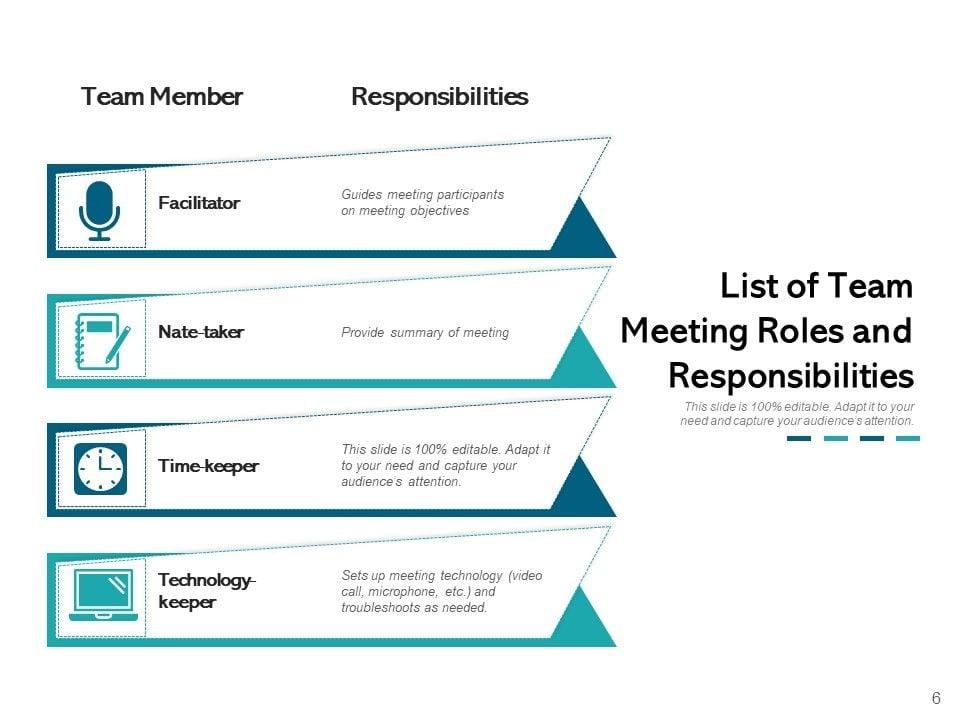 Team Member

Responsibilities

Facilitator

Guides meeting participants on meeting objectives

Nate-taker

Provide summary of meeting

Time-keeper

This slide is 100% editable. Adapt it to your need and capture your audience's attention.

Technology-keeper

Sets up meeting technology (video call, microphone, etc.) and troubleshoots as needed.

List of Team Meeting Roles and Responsibilities

This slide is 100% editable. Adapt it to your need and capture your audience's attention.

6